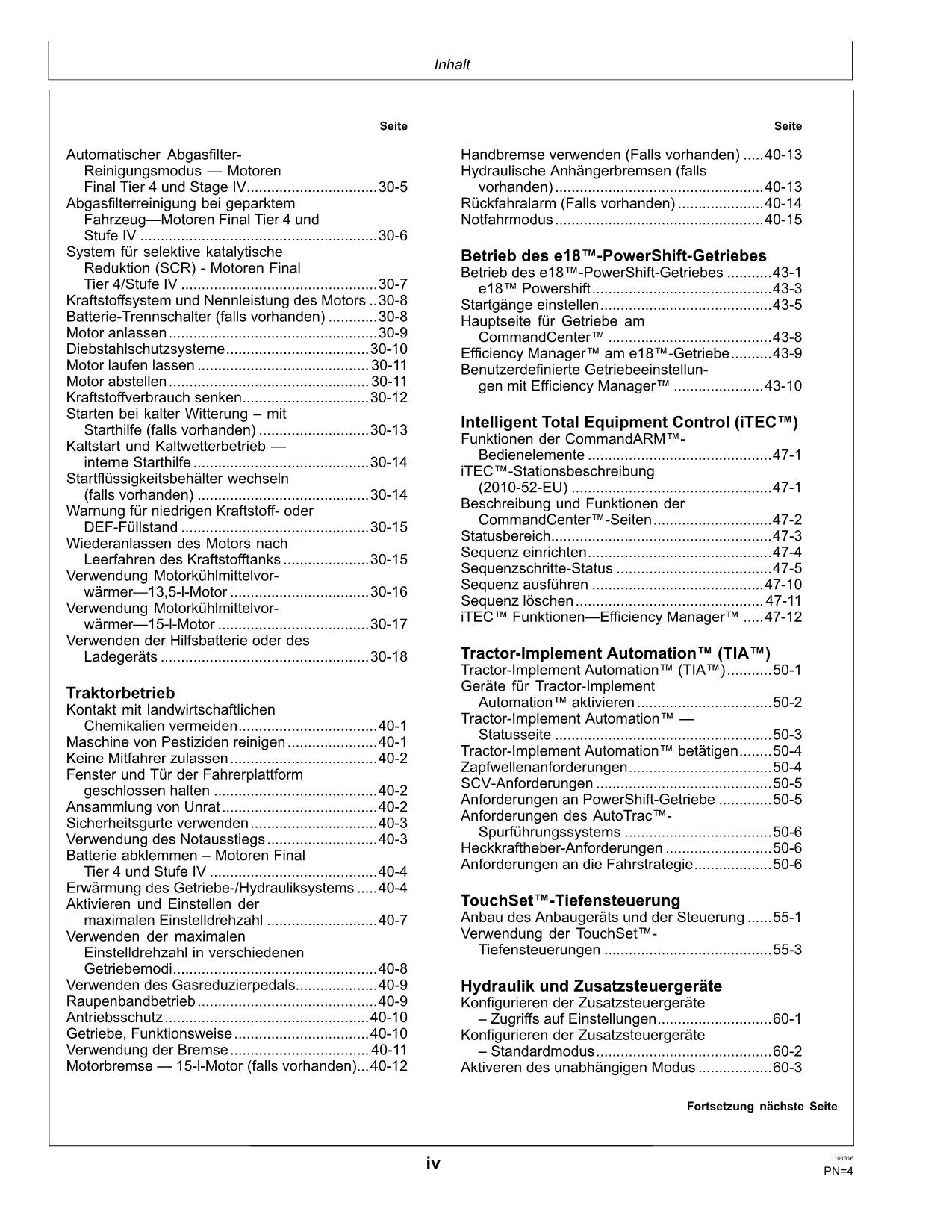 Inhalt

Seite

Automatischer Abgasfilter-Reinigungsmodus — Motoren Final Tier 4 und Stage IV 30-5
Abgasfilterreinigung bei geparktem Fahrzeug—Motoren Final Tier 4 und Stufe IV 30-6
System für selektive katalytische Reduktion (SCR) - Motoren Final Tier 4/Stufe IV 30-7
Kraftstoffsystem und Nennleistung des Motors 30-8
Batterie-Trennschalter (falls vorhanden) 30-8
Motor anlassen 30-9
Diebstahlschutzsysteme 30-10
Motor laufen lassen 30-11
Motor abstellen 30-11
Kraftstoffverbrauch senken 30-12
Starten bei kalter Witterung – mit Starthilfe (falls vorhanden) 30-13
Kaltstart und Kaltwetterbetrieb — interne Starthilfe 30-14
Startflüssigkeitsbehälter wechseln (falls vorhanden) 30-14
Warnung für niedrigen Kraftstoff- oder DEF-Füllstand 30-15
Wiederanlassen des Motors nach Leerfahren des Kraftstofftanks 30-15
Verwendung Motorkühlmittelvorwärmer—13,5-l-Motor 30-16
Verwendung Motorkühlmittelvorwärmer—15-l-Motor 30-17
Verwenden der Hilfsbatterie oder des Ladegeräts 30-18

Traktorbetrieb
Kontakt mit landwirtschaftlichen Chemikalien vermeiden 40-1
Maschine von Pestiziden reinigen 40-1
Keine Mitfahrer zulassen 40-2
Fenster und Tür der Fahrerplattform geschlossen halten 40-2
Ansammlung von Unrat 40-2
Sicherheitsgurte verwenden 40-3
Verwendung des Notausstiegs 40-3
Batterie abklemmen – Motoren Final Tier 4 und Stufe IV 40-4
Erwärmung des Getriebe-/Hydrauliksystems 40-4
Aktivieren und Einstellen der maximalen Einstelldrehzahl 40-7
Verwenden der maximalen Einstelldrehzahl in verschiedenen Getriebemodi 40-8
Verwenden des Gasreduzierpedals 40-9
Raupenbandbetrieb 40-9
Antriebsschutz 40-10
Getriebe, Funktionsweise 40-10
Verwendung der Bremse 40-11
Motorbremse — 15-l-Motor (falls vorhanden) 40-12

Seite

Handbremse verwenden (Falls vorhanden) 40-13
Hydraulische Anhängerbremsen (falls vorhanden) 40-13
Rückfahralarm (Falls vorhanden) 40-14
Notfahrmodus 40-15

Betrieb des e18™-PowerShift-Getriebes
Betrieb des e18™-PowerShift-Getriebes 43-1
e18™ Powershift 43-3
Startgänge einstellen 43-5
Hauptseite für Getriebe am CommandCenter™ 43-8
Efficiency Manager™ am e18™-Getriebe 43-9
Benutzerdefinierte Getriebeeinstellungen mit Efficiency Manager™ 43-10

Intelligent Total Equipment Control (iTEC™)
Funktionen der CommandARM™-Bedienelemente 47-1
iTEC™-Stationsbeschreibung (2010-52-EU) 47-1
Beschreibung und Funktionen der CommandCenter™-Seiten 47-2
Statusbereich 47-3
Sequenz einrichten 47-4
Sequenzschritte-Status 47-5
Sequenz ausführen 47-10
Sequenz löschen 47-11
iTEC™ Funktionen—Efficiency Manager™ 47-12

Tractor-Implement Automation™ (TIA™)
Tractor-Implement Automation™ (TIA™) 50-1
Geräte für Tractor-Implement Automation™ aktivieren 50-2
Tractor-Implement Automation™ — Statusseite 50-3
Tractor-Implement Automation™ betätigen 50-4
Zapfwellenanforderungen 50-4
SCV-Anforderungen 50-5
Anforderungen an PowerShift-Getriebe 50-5
Anforderungen des AutoTrac™-Spurführungssystems 50-6
Heckkraftheber-Anforderungen 50-6
Anforderungen an die Fahrstrategie 50-6

TouchSet™-Tiefensteuerung
Anbau des Anbaugeräts und der Steuerung 55-1
Verwendung der TouchSet™-Tiefensteuerungen 55-3

Hydraulik und Zusatzsteuergeräte
Konfigurieren der Zusatzsteuergeräte – Zugriffs auf Einstellungen 60-1
Konfigurieren der Zusatzsteuergeräte – Standardmodus 60-2
Aktiveren des unabhängigen Modus 60-3

Fortsetzung nächste Seite

iv

101316
PN=4